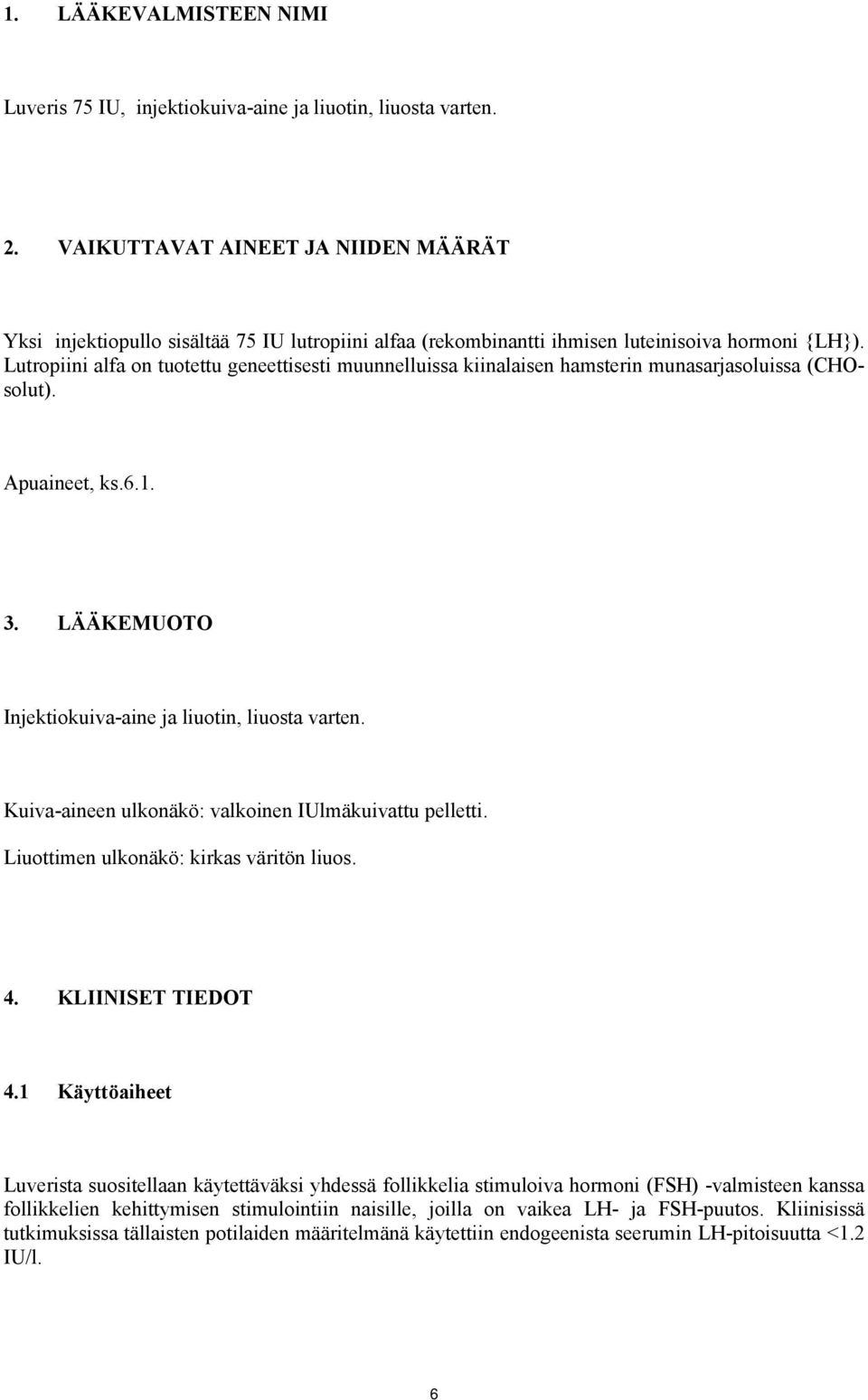 1. LÄÄKEVALMISTEEN NIMI

Luveris 75 IU, injektiokuiva-aine ja liuotin, liuosta varten.

2. VAIKUTTAVAT AINEET JA NIIDEN MÄÄRÄT

Yksi injektiopullo sisältää 75 IU lutropiini alfaa (rekombinantti ihmisen luteinisoiva hormoni {LH}). Lutropiini alfa on tuotettu geneettisesti muunnelluissa kiinalaisen hamsterin munasarjasoluissa (CHO-solut).

Apuaineet, ks.6.1.

3. LÄÄKEMUOTO

Injektiokuiva-aine ja liuotin, liuosta varten.

Kuiva-aineen ulkonäkö: valkoinen IUlmäkuivattu pelletti.

Liuottimen ulkonäkö: kirkas väritön liuos.

4. KLIINISET TIEDOT

4.1 Käyttöaiheet

Luverista suositellaan käytettäväksi yhdessä follikkelia stimuloiva hormoni (FSH) -valmisteen kanssa follikkelien kehittymisen stimulointiin naisille, joilla on vaikea LH- ja FSH-puutos. Kliinisissä tutkimuksissa tällaisten potilaiden määritelmänä käytettiin endogeenista seerumin LH-pitoisuutta <1.2 IU/l.

6